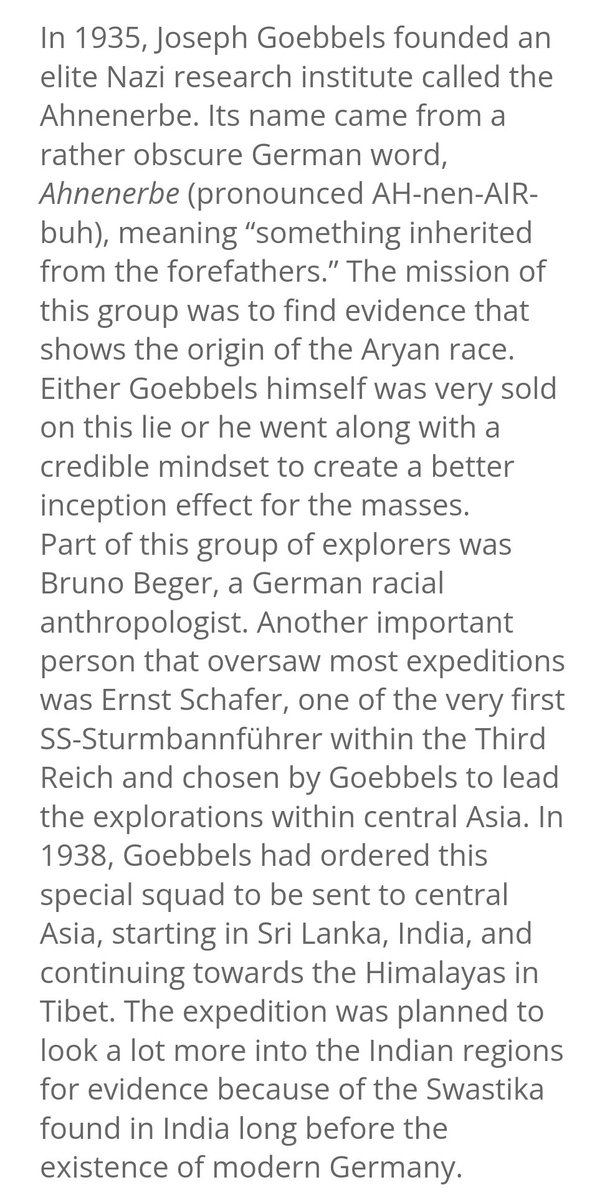 In 1935, Joseph Goebbels founded an elite Nazi research institute called the Ahnenerbe. Its name came from a rather obscure German word, Ahnenerbe (pronounced AH-nen-AIR-buh), meaning “something inherited from the forefathers.” The mission of this group was to find evidence that shows the origin of the Aryan race. Either Goebbels himself was very sold on this lie or he went along with a credible mindset to create a better inception effect for the masses.
Part of this group of explorers was Bruno Beger, a German racial anthropologist. Another important person that oversaw most expeditions was Ernst Schafer, one of the very first SS-Sturmbannführer within the Third Reich and chosen by Goebbels to lead the explorations within central Asia. In 1938, Goebbels had ordered this special squad to be sent to central Asia, starting in Sri Lanka, India, and continuing towards the Himalayas in Tibet. The expedition was planned to look a lot more into the Indian regions for evidence because of the Swastika found in India long before the existence of modern Germany.